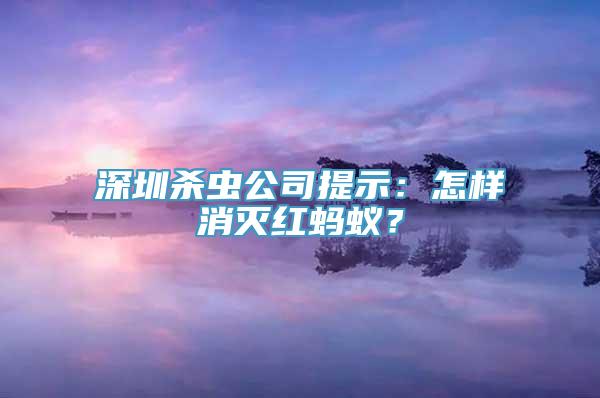 深圳杀虫公司提示：怎样消灭红蚂蚁？